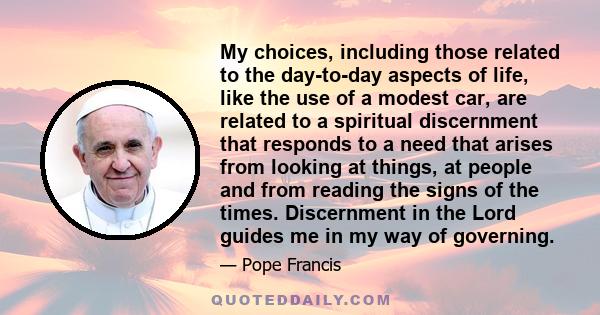 My choices, including those related to the day-to-day aspects of life, like the use of a modest car, are related to a spiritual discernment that responds to a need that arises from looking at things, at people and from reading the signs of the times. Discernment in the Lord guides me in my way of governing.

— Pope Francis

QUOTEDDAILY.COM